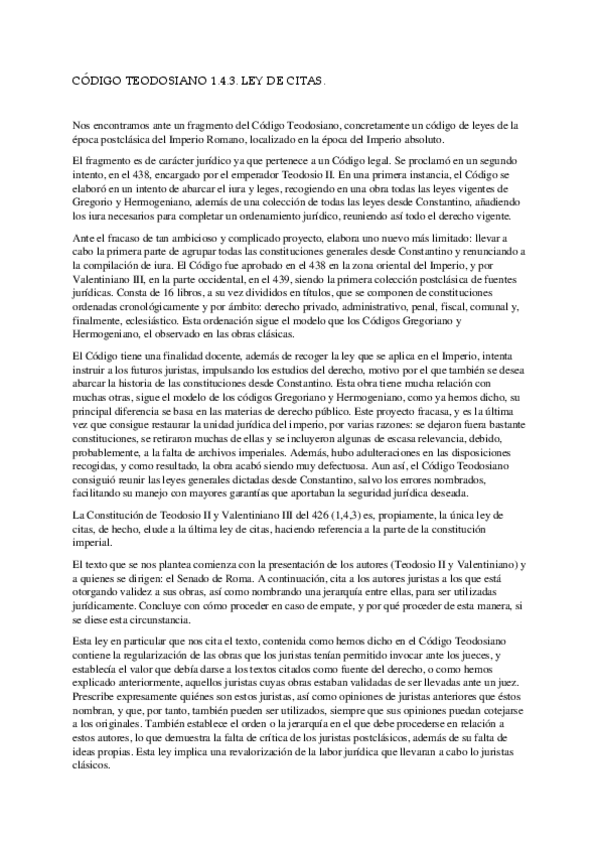 CÓDIGO TEODOSIANO 1.4.3. LEY DE CITAS.

Nos encontramos ante un fragmento del Código Teodosiano, concretamente un código de leyes de la época postclásica del Imperio Romano, localizado en la época del Imperio absoluto.

El fragmento es de carácter jurídico ya que pertenece a un Código legal. Se proclamó en un segundo intento, en el 438, encargado por el emperador Teodosio II. En una primera instancia, el Código se elaboró en un intento de abarcar el iura y leges, recogiendo en una obra todas las leyes vigentes de Gregorio y Hermogeniano, además de una colección de todas las leyes desde Constantino, añadiendo los iura necesarios para completar un ordenamiento jurídico, reuniendo así todo el derecho vigente.

Ante el fracaso de tan ambicioso y complicado proyecto, elabora uno nuevo más limitado: llevar a cabo la primera parte de agrupar todas las constituciones generales desde Constantino y renunciando a la compilación de iura. El Código fue aprobado en el 438 en la zona oriental del Imperio, y por Valentiniano III, en la parte occidental, en el 439, siendo la primera colección postclásica de fuentes jurídicas. Consta de 16 libros, a su vez divididos en títulos, que se componen de constituciones ordenadas cronológicamente y por ámbito: derecho privado, administrativo, penal, fiscal, comunal y, finalmente, eclesiástico. Esta ordenación sigue el modelo que los Códigos Gregoriano y Hermogeniano, el observado en las obras clásicas.

El Código tiene una finalidad docente, además de recoger la ley que se aplica en el Imperio, intenta instruir a los futuros juristas, impulsando los estudios del derecho, motivo por el que también se desea abarcar la historia de las constituciones desde Constantino. Esta obra tiene mucha relación con muchas otras, sigue el modelo de los códigos Gregoriano y Hermogeniano, como ya hemos dicho, su principal diferencia se basa en las materias de derecho público. Este proyecto fracasa, y es la última vez que consigue restaurar la unidad jurídica del imperio, por varias razones: se dejaron fuera bastante constituciones, se retiraron muchas de ellas y se incluyeron algunas de escasa relevancia, debido, probablemente, a la falta de archivos imperiales. Además, hubo adulteraciones en las disposiciones recogidas, y como resultado, la obra acabó siendo muy defectuosa. Aun así, el Código Teodosiano consiguió reunir las leyes generales dictadas desde Constantino, salvo los errores nombrados, facilitando su manejo con mayores garantías que aportaban la seguridad jurídica deseada.

La Constitución de Teodosio II y Valentiniano III del 426 (1,4,3) es, propiamente, la única ley de citas, de hecho, elude a la última ley de citas, haciendo referencia a la parte de la constitución imperial.

El texto que se nos plantea comienza con la presentación de los autores (Teodosio II y Valentiniano) y a quienes se dirigen: el Senado de Roma. A continuación, cita a los autores juristas a los que está otorgando validez a sus obras, así como nombrando una jerarquía entre ellas, para ser utilizadas jurídicamente. Concluye con cómo proceder en caso de empate, y por qué proceder de esta manera, si se diese esta circunstancia.

Esta ley en particular que nos cita el texto, contenida como hemos dicho en el Código Teodosiano contiene la regularización de las obras que los juristas tenían permitido invocar ante los jueces, y establecía el valor que debía darse a los textos citados como fuente del derecho, o como hemos explicado anteriormente, aquellos juristas cuyas obras estaban validadas de ser llevadas ante un juez. Prescribe expresamente quiénes son estos juristas, así como opiniones de juristas anteriores que éstos nombran, y que, por tanto, también pueden ser utilizados, siempre que sus opiniones puedan cotejarse a los originales. También establece el orden o la jerarquía en el que debe procederse en relación a estos autores, lo que demuestra la falta de crítica de los juristas postclásicos, además de su falta de ideas propias. Esta ley implica una revalorización de la labor jurídica que llevaran a cabo lo juristas clásicos.